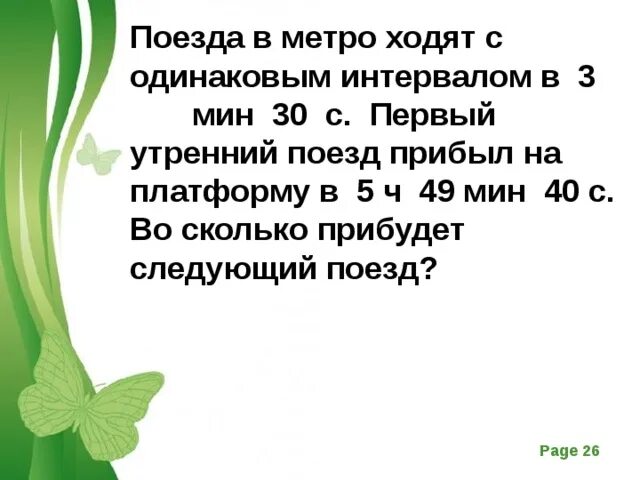 Поезда в метро ходят с одинаковым интервалом в 3 мин 30 с. Первый утренний поезд прибыл на платформу в 5 ч 49 мин 40 с. Во сколько прибудет следующий поезд?

Page 26